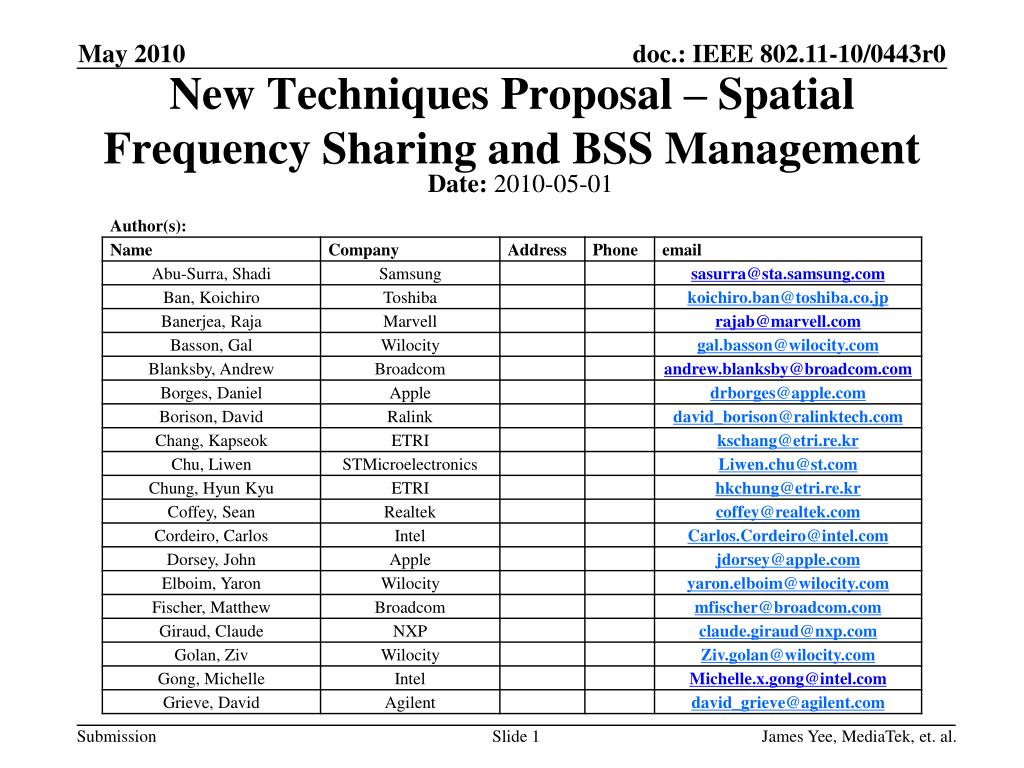 May 2010

doc.: IEEE 802.11-10/0443r0

New Techniques Proposal – Spatial Frequency Sharing and BSS Management

Date: 2010-05-01

Author(s):

| Name | Company | Address | Phone | email |
|---|---|---|---|---|
| Abu-Surra, Shadi | Samsung | | | sasurra@sta.samsung.com |
| Ban, Koichiro | Toshiba | | | koichiro.ban@toshiba.co.jp |
| Banerjea, Raja | Marvell | | | rajab@marvell.com |
| Basson, Gal | Wilocity | | | gal.basson@wilocity.com |
| Blanksby, Andrew | Broadcom | | | andrew.blanksby@broadcom.com |
| Borges, Daniel | Apple | | | drborges@apple.com |
| Borison, David | Ralink | | | david_borison@ralinktech.com |
| Chang, Kapseok | ETRI | | | kschang@etri.re.kr |
| Chu, Liwen | STMicroelectronics | | | Liwen.chu@st.com |
| Chung, Hyun Kyu | ETRI | | | hkchung@etri.re.kr |
| Coffey, Sean | Realtek | | | coffey@realtek.com |
| Cordeiro, Carlos | Intel | | | Carlos.Cordeiro@intel.com |
| Dorsey, John | Apple | | | jdorsey@apple.com |
| Elboim, Yaron | Wilocity | | | yaron.elboim@wilocity.com |
| Fischer, Matthew | Broadcom | | | mfischer@broadcom.com |
| Giraud, Claude | NXP | | | claude.giraud@nxp.com |
| Golan, Ziv | Wilocity | | | Ziv.golan@wilocity.com |
| Gong, Michelle | Intel | | | Michelle.x.gong@intel.com |
| Grieve, David | Agilent | | | david_grieve@agilent.com |

Submission

Slide 1

James Yee, MediaTek, et. al.